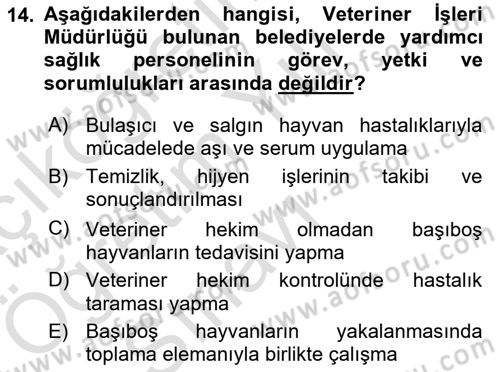 14. Aşağıdakilerden hangisi, Veteriner İşleri Müdürlüğü bulunan belediyelerde yardımcı sağlık personelinin görev, yetki ve sorumlulukları arasında değildir?

A) Bulaşıcı ve salgın hayvan hastalıklarıyla mücadelede aşı ve serum uygulama

B) Temizlik, hijyen işlerinin takibi ve sonuçlandırılması

C) Veteriner hekim olmadan başıboş hayvanların tedavisini yapma

D) Veteriner hekim kontrolünde hastalık taraması yapma

E) Başıboş hayvanların yakalanmasında toplama elemanıyla birlikte çalışma

www.aofsoru.com